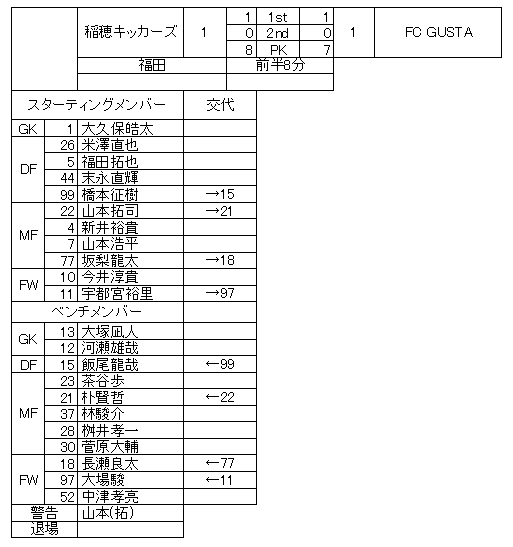 | | 稲穂キッカーズ | 1 | 1 | 1st | 1 | 1 | FC GUSTA |
|---|---|---|---|---|---|---|---|
| | | | 0 | 2nd | 0 | | |
| | | | 8 | PK | 7 | | |
| | 福田 | | 前半8分 | | | | |

| スターティングメンバー | | | 交代 |
|---|---|---|---|
| GK | 1 | 大久保皓太 | |
| DF | 26 | 米澤直也 | |
| | 5 | 福田拓也 | |
| | 44 | 末永直輝 | |
| | 99 | 橋本征樹 | →15 |
| MF | 22 | 山本拓司 | →21 |
| | 4 | 新井裕貴 | |
| | 7 | 山本浩平 | |
| | 77 | 坂梨龍太 | →18 |
| FW | 10 | 今井淳貴 | |
| | 11 | 宇都宮裕里 | →97 |
| ベンチメンバー | | | |
| GK | 13 | 大塚凪人 | |
| | 12 | 河瀬雄哉 | |
| DF | 15 | 飯尾龍哉 | ←99 |
| MF | 23 | 茶谷歩 | |
| | 21 | 朴賢哲 | ←22 |
| | 37 | 林駿介 | |
| | 28 | 桝井孝一 | |
| | 30 | 菅原大輔 | |
| FW | 18 | 長瀬良太 | ←77 |
| | 97 | 大場駿 | ←11 |
| | 52 | 中津孝亮 | |
| 警告 | | 山本(拓) | |
| 退場 | | | |